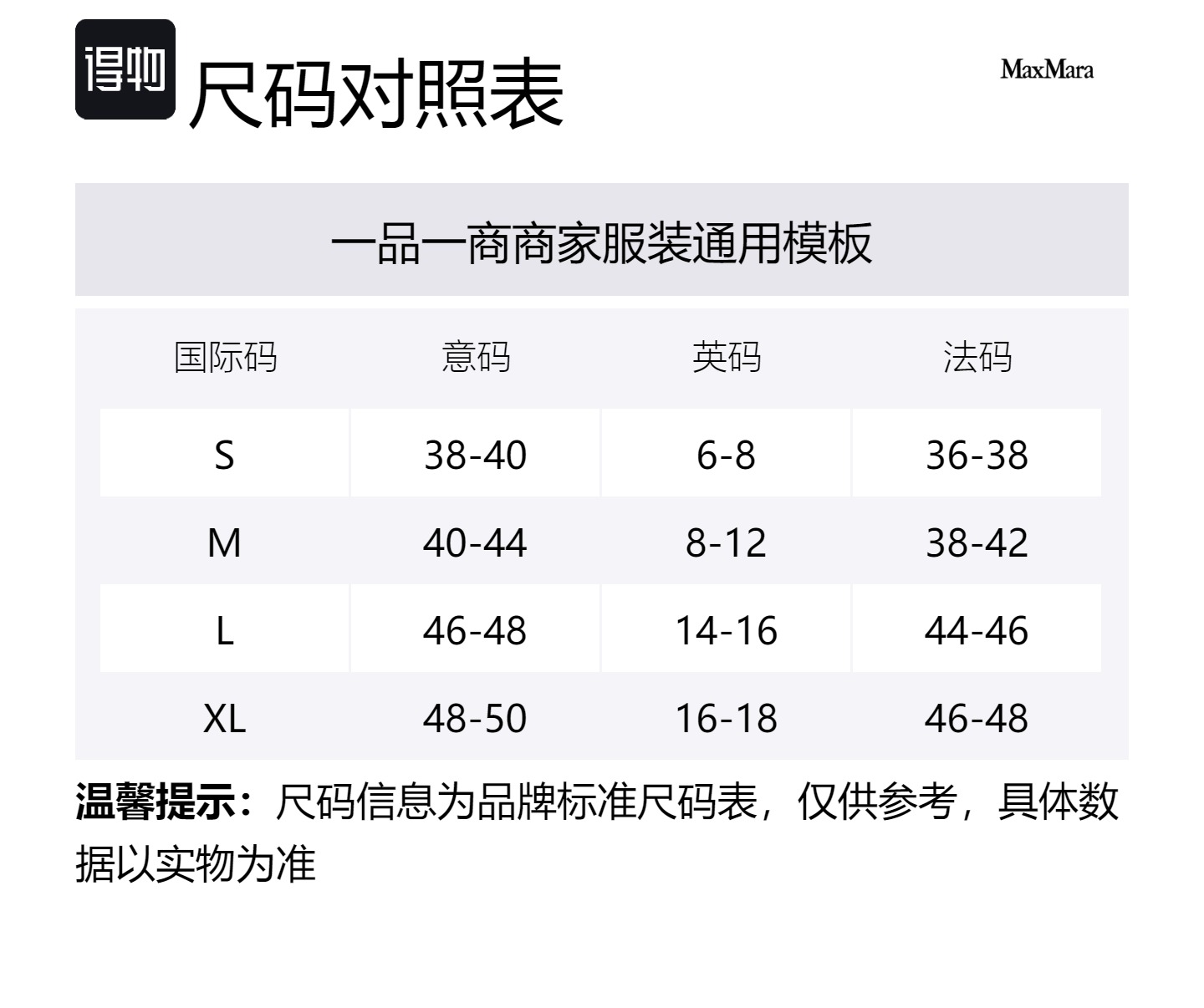 得物 尺码对照表

MaxMara

一品一商商家服装通用模板

| 国际码 | 意码 | 英码 | 法码 |
|---|---|---|---|
| S | 38-40 | 6-8 | 36-38 |
| M | 40-44 | 8-12 | 38-42 |
| L | 46-48 | 14-16 | 44-46 |
| XL | 48-50 | 16-18 | 46-48 |

温馨提示：尺码信息为品牌标准尺码表，仅供参考，具体数据以实物为准